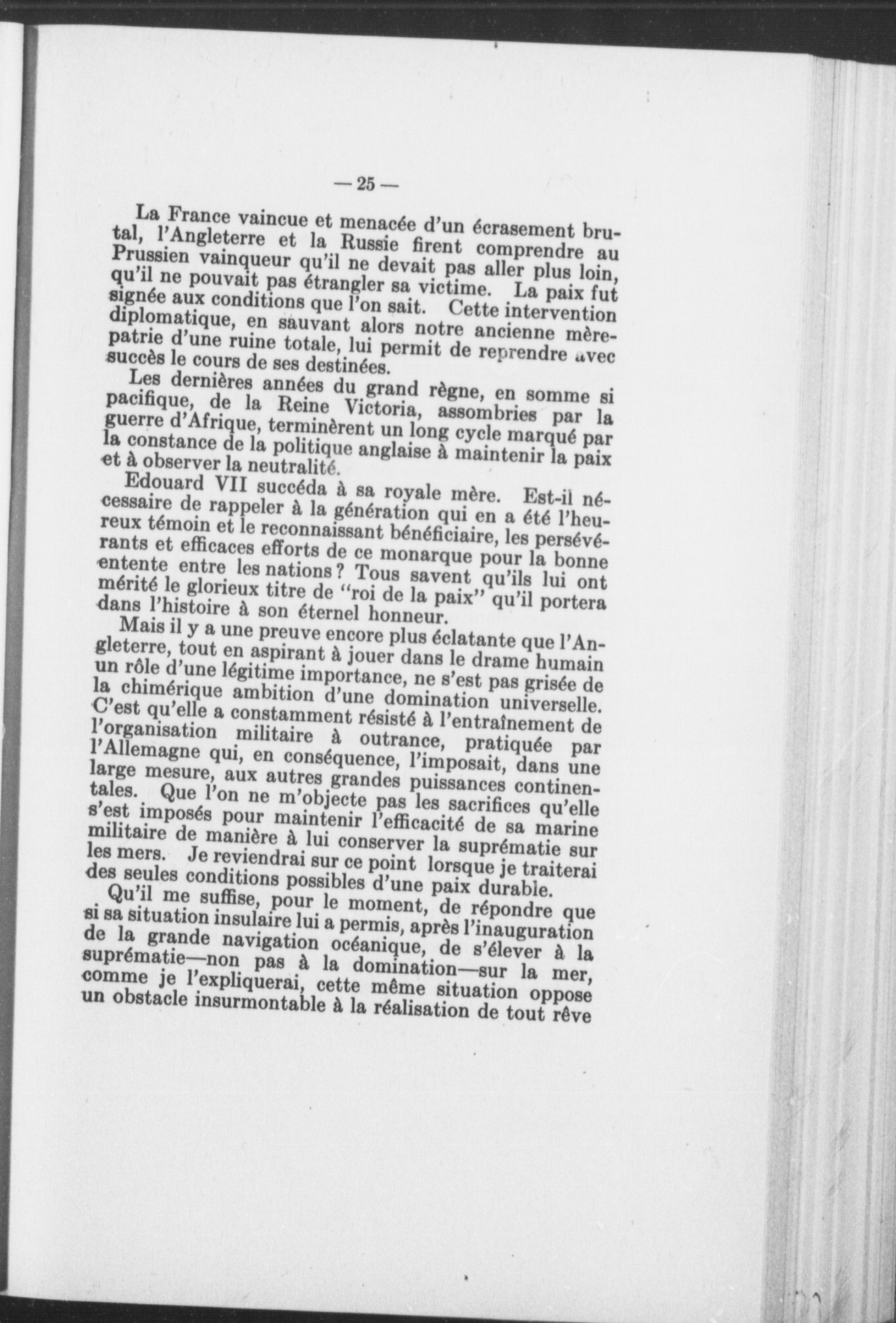 — 25 —

La France vaincue et menacée d'un écrasement brutal, l'Angleterre et la Russie firent comprendre au Prussien vainqueur qu'il ne devait pas aller plus loin, qu'il ne pouvait pas étrangler sa victime. La paix fut signée aux conditions que l'on sait. Cette intervention diplomatique, en sauvant alors notre ancienne mère-patrie d'une ruine totale, lui permit de reprendre avec succès le cours de ses destinées.

Les dernières années du grand règne, en somme si pacifique, de la Reine Victoria, assombries par la guerre d'Afrique, terminèrent un long cycle marqué par la constance de la politique anglaise à maintenir la paix et à observer la neutralité.

Edouard VII succéda à sa royale mère. Est-il nécessaire de rappeler à la génération qui en a été l'heureux témoin et le reconnaissant bénéficiaire, les persévérants et efficaces efforts de ce monarque pour la bonne entente entre les nations? Tous savent qu'ils lui ont mérité le glorieux titre de "roi de la paix" qu'il portera dans l'histoire à son éternel honneur.

Mais il y a une preuve encore plus éclatante que l'Angleterre, tout en aspirant à jouer dans le drame humain un rôle d'une légitime importance, ne s'est pas grisée de la chimérique ambition d'une domination universelle. C'est qu'elle a constamment résisté à l'entraînement de l'organisation militaire à outrance, pratiquée par l'Allemagne qui, en conséquence, l'imposait, dans une large mesure, aux autres grandes puissances continentales. Que l'on ne m'objecte pas les sacrifices qu'elle s'est imposés pour maintenir l'efficacité de sa marine militaire de manière à lui conserver la suprématie sur les mers. Je reviendrai sur ce point lorsque je traiterai des seules conditions possibles d'une paix durable.

Qu'il me suffise, pour le moment, de répondre que si sa situation insulaire lui a permis, après l'inauguration de la grande navigation océanique, de s'élever à la suprématie—non pas à la domination—sur la mer, comme je l'expliquerai, cette même situation oppose un obstacle insurmontable à la réalisation de tout rêve